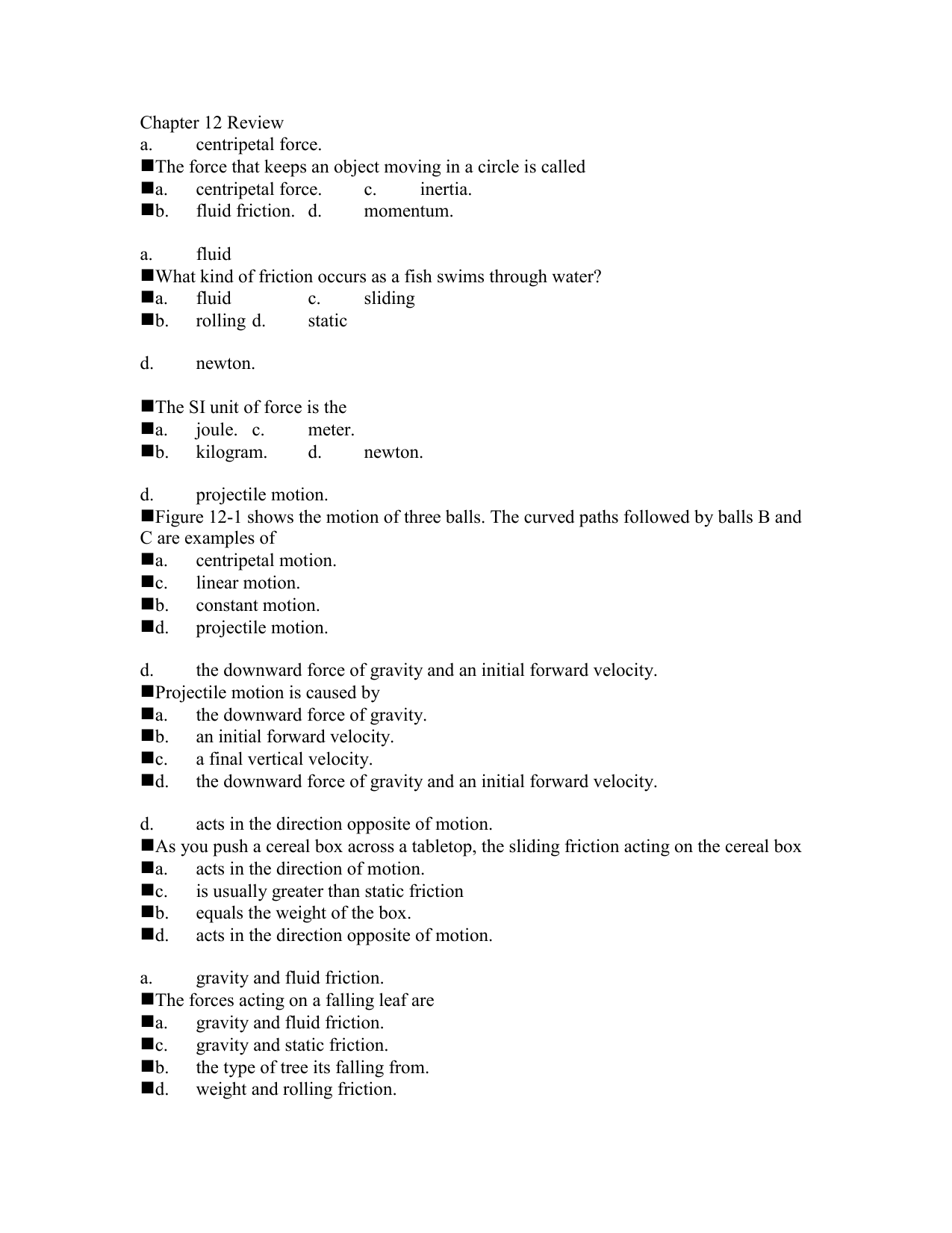 Chapter 12 Review
a. centripetal force.
■The force that keeps an object moving in a circle is called
■a. centripetal force. c. inertia.
■b. fluid friction. d. momentum.

a. fluid
■What kind of friction occurs as a fish swims through water?
■a. fluid c. sliding
■b. rolling d. static

d. newton.

■The SI unit of force is the
■a. joule. c. meter.
■b. kilogram. d. newton.

d. projectile motion.
■Figure 12-1 shows the motion of three balls. The curved paths followed by balls B and C are examples of
■a. centripetal motion.
■c. linear motion.
■b. constant motion.
■d. projectile motion.

d. the downward force of gravity and an initial forward velocity.
■Projectile motion is caused by
■a. the downward force of gravity.
■b. an initial forward velocity.
■c. a final vertical velocity.
■d. the downward force of gravity and an initial forward velocity.

d. acts in the direction opposite of motion.
■As you push a cereal box across a tabletop, the sliding friction acting on the cereal box
■a. acts in the direction of motion.
■c. is usually greater than static friction
■b. equals the weight of the box.
■d. acts in the direction opposite of motion.

a. gravity and fluid friction.
■The forces acting on a falling leaf are
■a. gravity and fluid friction.
■c. gravity and static friction.
■b. the type of tree its falling from.
■d. weight and rolling friction.